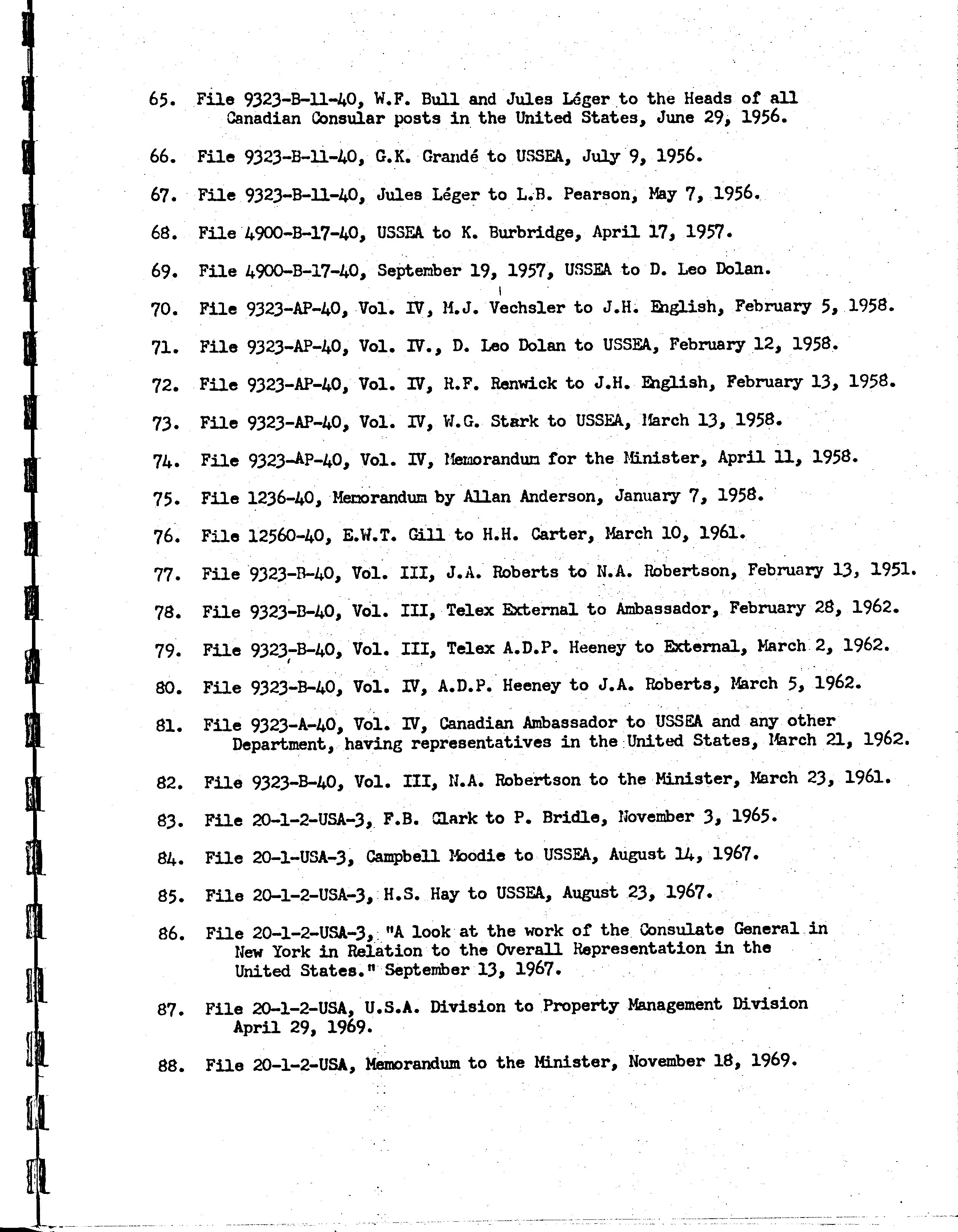 65. File 9323-B-11-40, W.F. Bull and Jules Léger to the Heads of all Canadian Consular posts in the United States, June 29, 1956.

66. File 9323-B-11-40, G.K. Grandé to USSEA, July 9, 1956.

67. File 9323-B-11-40, Jules Léger to L.B. Pearson, May 7, 1956.

68. File 4900-B-17-40, USSEA to K. Burbridge, April 17, 1957.

69. File 4900-B-17-40, September 19, 1957, USSEA to D. Leo Dolan.

70. File 9323-AP-40, Vol. IV, M.J. Vechsler to J.H. English, February 5, 1958.

71. File 9323-AP-40, Vol. IV., D. Leo Dolan to USSEA, February 12, 1958.

72. File 9323-AP-40, Vol. IV, R.F. Renwick to J.H. English, February 13, 1958.

73. File 9323-AP-40, Vol. IV, W.G. Stark to USSEA, March 13, 1958.

74. File 9323-AP-40, Vol. IV, Memorandum for the Minister, April 11, 1958.

75. File 1236-40, Memorandum by Allan Anderson, January 7, 1958.

76. File 12560-40, E.W.T. Gill to H.H. Carter, March 10, 1961.

77. File 9323-B-40, Vol. III, J.A. Roberts to N.A. Robertson, February 13, 1951.

78. File 9323-B-40, Vol. III, Telex External to Ambassador, February 28, 1962.

79. File 9323-B-40, Vol. III, Telex A.D.P. Heeney to External, March 2, 1962.

80. File 9323-B-40, Vol. IV, A.D.P. Heeney to J.A. Roberts, March 5, 1962.

81. File 9323-A-40, Vol. IV, Canadian Ambassador to USSEA and any other Department, having representatives in the United States, March 21, 1962.

82. File 9323-B-40, Vol. III, N.A. Robertson to the Minister, March 23, 1961.

83. File 20-1-2-USA-3, F.B. Clark to P. Bridle, November 3, 1965.

84. File 20-1-USA-3, Campbell Moodie to USSEA, August 14, 1967.

85. File 20-1-2-USA-3, H.S. Hay to USSEA, August 23, 1967.

86. File 20-1-2-USA-3, "A look at the work of the Consulate General in New York in Relation to the Overall Representation in the United States." September 13, 1967.

87. File 20-1-2-USA, U.S.A. Division to Property Management Division April 29, 1969.

88. File 20-1-2-USA, Memorandum to the Minister, November 18, 1969.